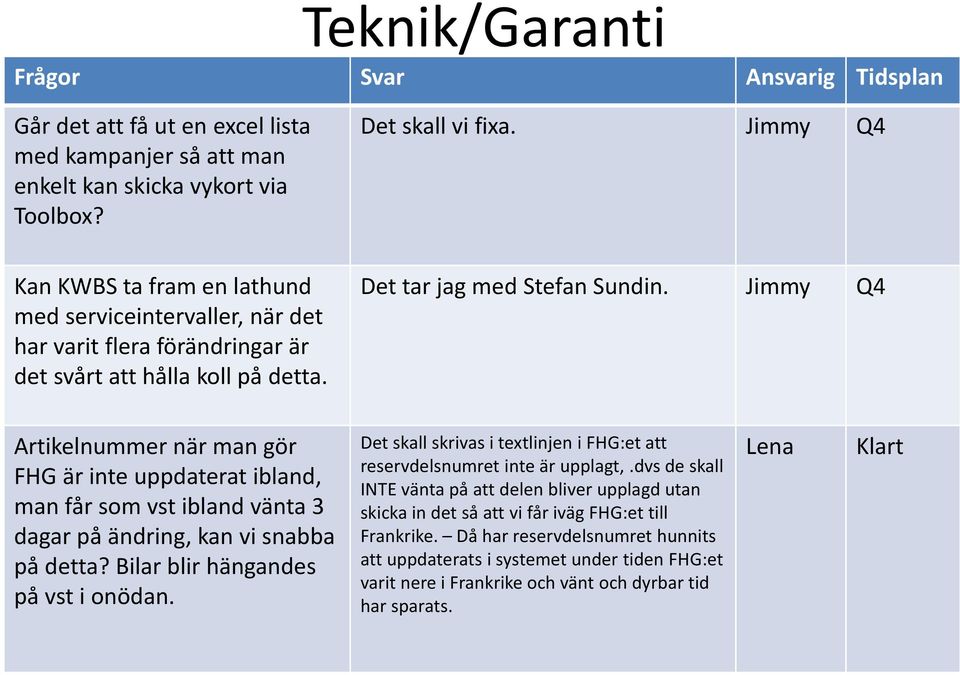 Teknik/Garanti

| Frågor | Svar | Ansvarig | Tidsplan |
|---|---|---|---|
| Går det att få ut en excel lista med kampanjer så att man enkelt kan skicka vykort via Toolbox? | Det skall vi fixa. | Jimmy | Q4 |
| Kan KWBS ta fram en lathund med serviceintervaller, när det har varit flera förändringar är det svårt att hålla koll på detta. | Det tar jag med Stefan Sundin. | Jimmy | Q4 |
| Artikelnummer när man gör FHG är inte uppdaterat ibland, man får som vst ibland vänta 3 dagar på ändring, kan vi snabba på detta? Bilar blir hängandes på vst i onödan. | Det skall skrivas i textlinjen i FHG:et att reservdelsnumret inte är upplagt, .dvs de skall INTE vänta på att delen bliver upplagd utan skicka in det så att vi får iväg FHG:et till Frankrike. – Då har reservdelsnumret hunnits att uppdaterats i systemet under tiden FHG:et varit nere i Frankrike och vänt och dyrbar tid har sparats. | Lena | Klart |